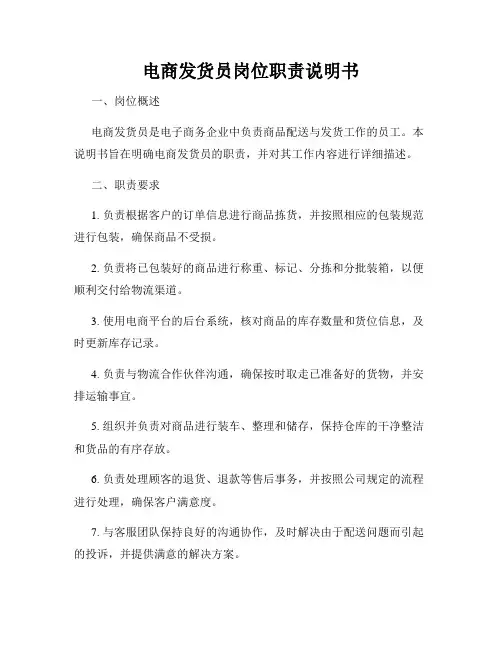 电商发货员岗位职责说明书

一、岗位概述

电商发货员是电子商务企业中负责商品配送与发货工作的员工。本说明书旨在明确电商发货员的职责，并对其工作内容进行详细描述。

二、职责要求

1. 负责根据客户的订单信息进行商品拣货，并按照相应的包装规范进行包装，确保商品不受损。

2. 负责将已包装好的商品进行称重、标记、分拣和分批装箱，以便顺利交付给物流渠道。

3. 使用电商平台的后台系统，核对商品的库存数量和货位信息，及时更新库存记录。

4. 负责与物流合作伙伴沟通，确保按时取走已准备好的货物，并安排运输事宜。

5. 组织并负责对商品进行装车、整理和储存，保持仓库的干净整洁和货品的有序存放。

6. 负责处理顾客的退货、退款等售后事务，并按照公司规定的流程进行处理，确保客户满意度。

7. 与客服团队保持良好的沟通协作，及时解决由于配送问题而引起的投诉，并提供满意的解决方案。